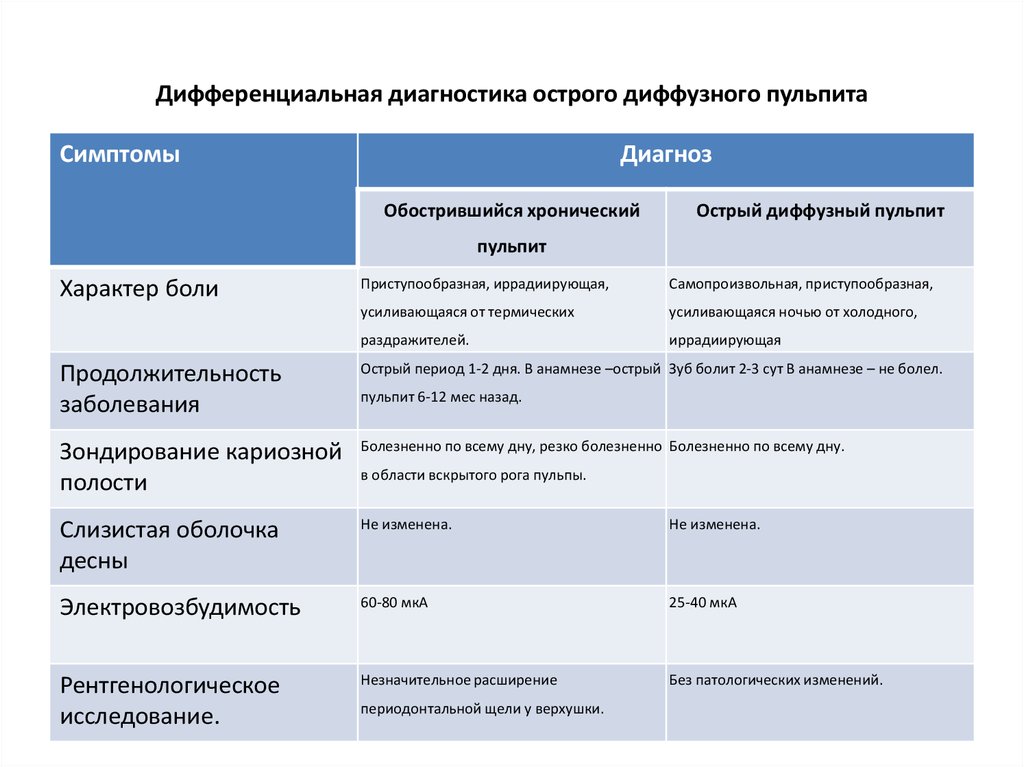 Дифференциальная диагностика острого диффузного пульпита

| Симптомы | Диагноз | |
|---|---|---|
| | Обострившийся хронический пульпит | Острый диффузный пульпит |
| Характер боли | Приступообразная, иррадиирующая, усиливающаяся от термических раздражителей. | Самопроизвольная, приступообразная, усиливающаяся ночью от холодного, иррадиирующая |
| Продолжительность заболевания | Острый период 1-2 дня. В анамнезе –острый пульпит 6-12 мес назад. | Зуб болит 2-3 сут В анамнезе – не болел. |
| Зондирование кариозной полости | Болезненно по всему дну, резко болезненно в области вскрытого рога пульпы. | Болезненно по всему дну. |
| Слизистая оболочка десны | Не изменена. | Не изменена. |
| Электровозбудимость | 60-80 мкА | 25-40 мкА |
| Рентгенологическое исследование. | Незначительное расширение периодонтальной щели у верхушки. | Без патологических изменений. |